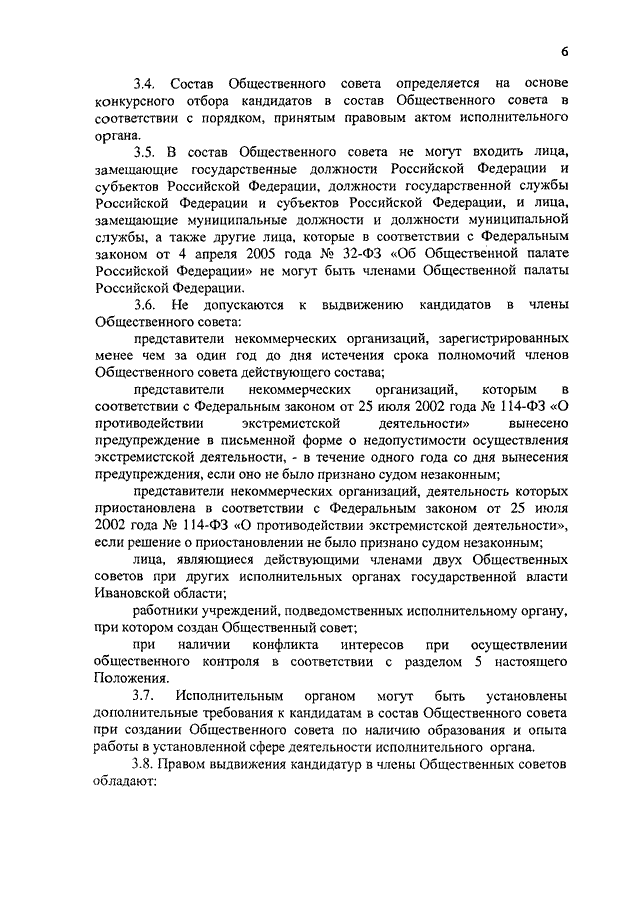 6

3.4. Состав Общественного совета определяется на основе конкурсного отбора кандидатов в состав Общественного совета в соответствии с порядком, принятым правовым актом исполнительного органа.

3.5. В состав Общественного совета не могут входить лица, замещающие государственные должности Российской Федерации и субъектов Российской Федерации, должности государственной службы Российской Федерации и субъектов Российской Федерации, и лица, замещающие муниципальные должности и должности муниципальной службы, а также другие лица, которые в соответствии с Федеральным законом от 4 апреля 2005 года № 32-ФЗ «Об Общественной палате Российской Федерации» не могут быть членами Общественной палаты Российской Федерации.

3.6. Не допускаются к выдвижению кандидатов в члены Общественного совета:

представители некоммерческих организаций, зарегистрированных менее чем за один год до дня истечения срока полномочий членов Общественного совета действующего состава;

представители некоммерческих организаций, которым в соответствии с Федеральным законом от 25 июля 2002 года № 114-ФЗ «О противодействии экстремистской деятельности» вынесено предупреждение в письменной форме о недопустимости осуществления экстремистской деятельности, - в течение одного года со дня вынесения предупреждения, если оно не было признано судом незаконным;

представители некоммерческих организаций, деятельность которых приостановлена в соответствии с Федеральным законом от 25 июля 2002 года № 114-ФЗ «О противодействии экстремистской деятельности», если решение о приостановлении не было признано судом незаконным;

лица, являющиеся действующими членами двух Общественных советов при других исполнительных органах государственной власти Ивановской области;

работники учреждений, подведомственных исполнительному органу, при котором создан Общественный совет;

при наличии конфликта интересов при осуществлении общественного контроля в соответствии с разделом 5 настоящего Положения.

3.7. Исполнительным органом могут быть установлены дополнительные требования к кандидатам в состав Общественного совета при создании Общественного совета по наличию образования и опыта работы в установленной сфере деятельности исполнительного органа.

3.8. Правом выдвижения кандидатур в члены Общественных советов обладают: